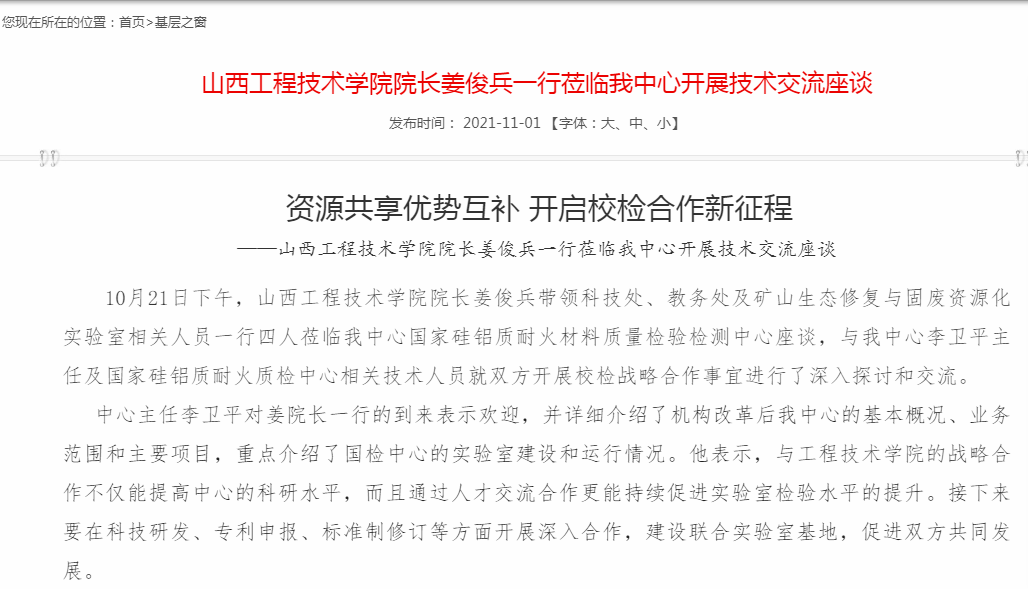 您现在所在的位置：首页>基层之窗

山西工程技术学院院长姜俊兵一行莅临我中心开展技术交流座谈

发布时间： 2021-11-01 【字体：大、中、小】

资源共享优势互补 开启校检合作新征程

——山西工程技术学院院长姜俊兵一行莅临我中心开展技术交流座谈

10月21日下午，山西工程技术学院院长姜俊兵带领科技处、教务处及矿山生态修复与固废资源化实验室相关人员一行四人莅临我中心国家硅铝质耐火材料质量检验检测中心座谈，与我中心李卫平主任及国家硅铝质耐火质检中心相关技术人员就双方开展校检战略合作事宜进行了深入探讨和交流。

中心主任李卫平对姜院长一行的到来表示欢迎，并详细介绍了机构改革后我中心的基本概况、业务范围和主要项目，重点介绍了国检中心的实验室建设和运行情况。他表示，与工程技术学院的战略合作不仅能提高中心的科研水平，而且通过人才交流合作更能持续促进实验室检验水平的提升。接下来要在科技研发、专利申报、标准制修订等方面开展深入合作，建设联合实验室基地，促进双方共同发展。